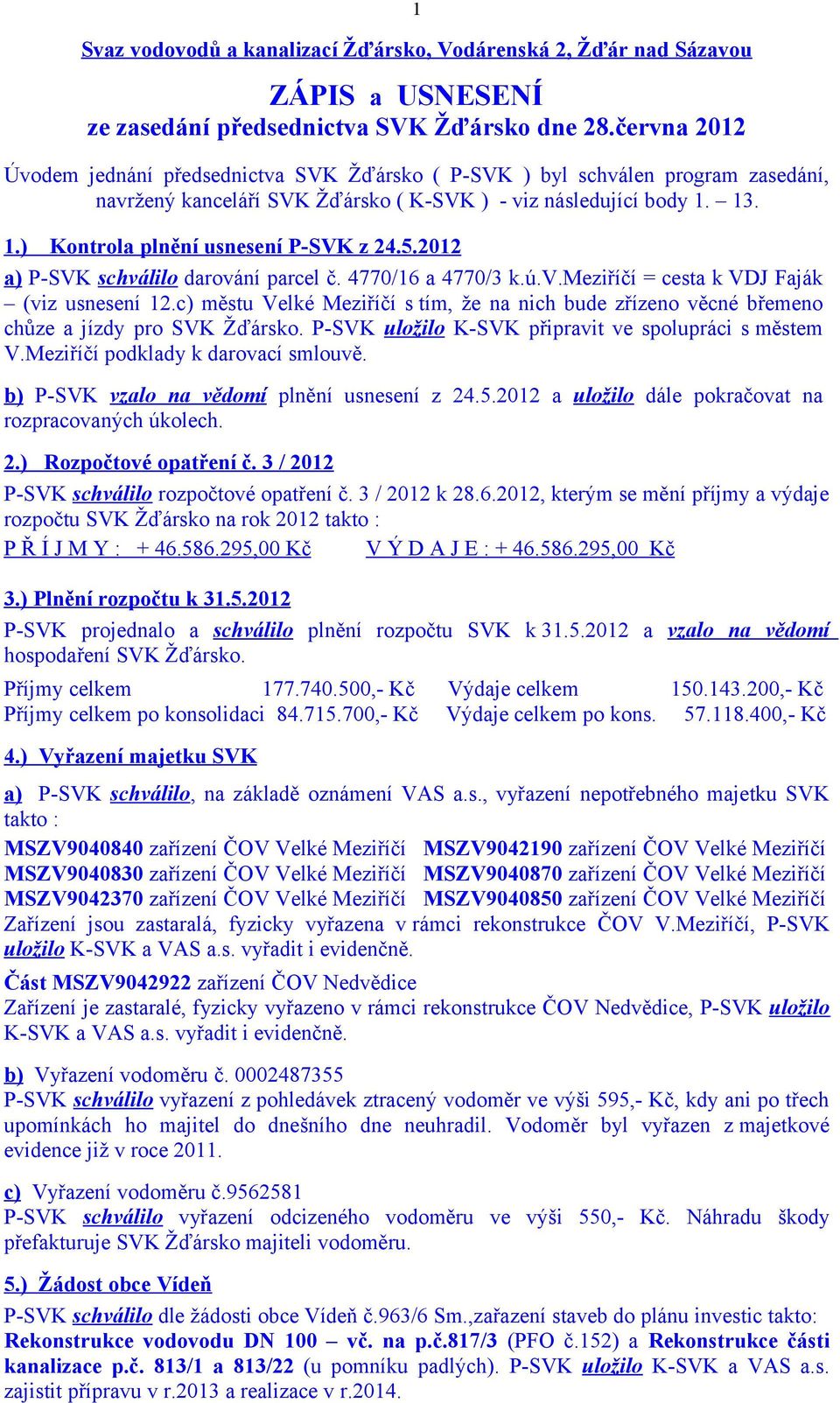 1

Svaz vodovodů a kanalizací Žďársko, Vodárenská 2, Žďár nad Sázavou

ZÁPIS a USNESENÍ
ze zasedání předsednictva SVK Žďársko dne 28.června 2012

Úvodem jednání předsednictva SVK Žďársko ( P-SVK ) byl schválen program zasedání, navržený kanceláří SVK Žďársko ( K-SVK ) - viz následující body 1. – 13.

1.) Kontrola plnění usnesení P-SVK z 24.5.2012

a) P-SVK schválilo darování parcel č. 4770/16 a 4770/3 k.ú.V.Meziříčí = cesta k VDJ Faják – (viz usnesení 12.c) městu Velké Meziříčí s tím, že na nich bude zřízeno věcné břemeno chůze a jízdy pro SVK Žďársko. P-SVK uložilo K-SVK připravit ve spolupráci s městem V.Meziříčí podklady k darovací smlouvě.

b) P-SVK vzalo na vědomí plnění usnesení z 24.5.2012 a uložilo dále pokračovat na rozpracovaných úkolech.

2.) Rozpočtové opatření č. 3 / 2012

P-SVK schválilo rozpočtové opatření č. 3 / 2012 k 28.6.2012, kterým se mění příjmy a výdaje rozpočtu SVK Žďársko na rok 2012 takto :

P Ř Í J M Y : + 46.586.295,00 Kč V Ý D A J E : + 46.586.295,00 Kč

3.) Plnění rozpočtu k 31.5.2012

P-SVK projednalo a schválilo plnění rozpočtu SVK k 31.5.2012 a vzalo na vědomí hospodaření SVK Žďársko.

Příjmy celkem 177.740.500,- Kč Výdaje celkem 150.143.200,- Kč
Příjmy celkem po konsolidaci 84.715.700,- Kč Výdaje celkem po kons. 57.118.400,- Kč

4.) Vyřazení majetku SVK

a) P-SVK schválilo, na základě oznámení VAS a.s., vyřazení nepotřebného majetku SVK takto :

MSZV9040840 zařízení ČOV Velké Meziříčí MSZV9042190 zařízení ČOV Velké Meziříčí
MSZV9040830 zařízení ČOV Velké Meziříčí MSZV9040870 zařízení ČOV Velké Meziříčí
MSZV9042370 zařízení ČOV Velké Meziříčí MSZV9040850 zařízení ČOV Velké Meziříčí
Zařízení jsou zastaralá, fyzicky vyřazena v rámci rekonstrukce ČOV V.Meziříčí, P-SVK uložilo K-SVK a VAS a.s. vyřadit i evidenčně.

Část MSZV9042922 zařízení ČOV Nedvědice
Zařízení je zastaralé, fyzicky vyřazeno v rámci rekonstrukce ČOV Nedvědice, P-SVK uložilo K-SVK a VAS a.s. vyřadit i evidenčně.

b) Vyřazení vodoměru č. 0002487355
P-SVK schválilo vyřazení z pohledávek ztracený vodoměr ve výši 595,- Kč, kdy ani po třech upomínkách ho majitel do dnešního dne neuhradil. Vodoměr byl vyřazen z majetkové evidence již v roce 2011.

c) Vyřazení vodoměru č.9562581
P-SVK schválilo vyřazení odcizeného vodoměru ve výši 550,- Kč. Náhradu škody přefakturuje SVK Žďársko majiteli vodoměru.

5.) Žádost obce Vídeň

P-SVK schválilo dle žádosti obce Vídeň č.963/6 Sm.,zařazení staveb do plánu investic takto: Rekonstrukce vodovodu DN 100 – vč. na p.č.817/3 (PFO č.152) a Rekonstrukce části kanalizace p.č. 813/1 a 813/22 (u pomníku padlých). P-SVK uložilo K-SVK a VAS a.s. zajistit přípravu v r.2013 a realizace v r.2014.